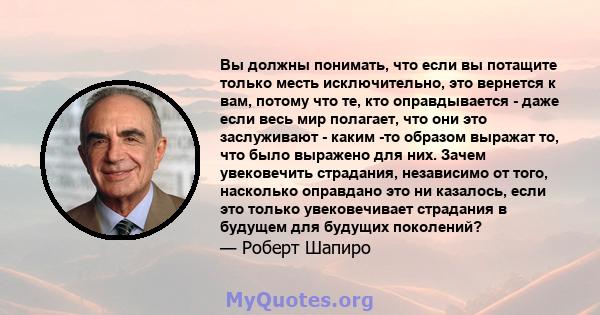 Вы должны понимать, что если вы потащите только месть исключительно, это вернется к вам, потому что те, кто оправдывается - даже если весь мир полагает, что они это заслуживают - каким -то образом выражат то, что было выражено для них. Зачем увековечить страдания, независимо от того, насколько оправдано это ни казалось, если это только увековечивает страдания в будущем для будущих поколений?
— Роберт Шапиро

MyQuotes.org